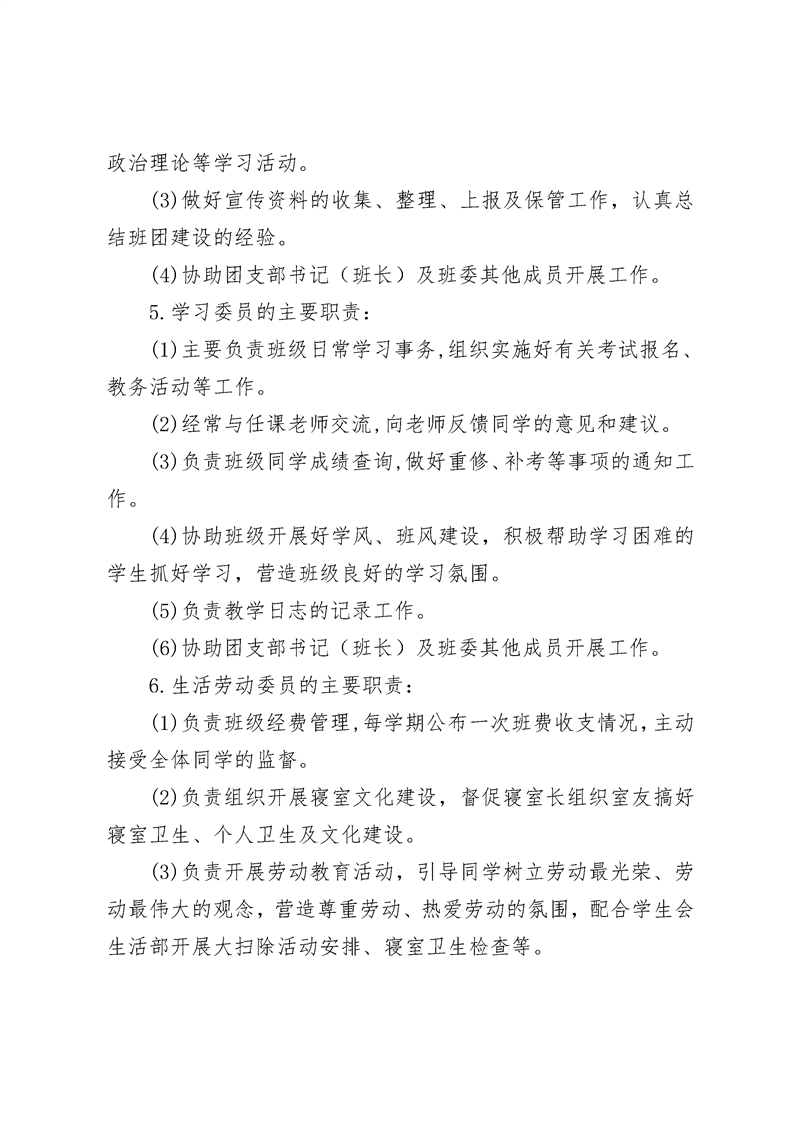 政治理论等学习活动。

(3)做好宣传资料的收集、整理、上报及保管工作，认真总结班团建设的经验。

(4)协助团支部书记（班长）及班委其他成员开展工作。

5.学习委员的主要职责：

(1)主要负责班级日常学习事务,组织实施好有关考试报名、教务活动等工作。

(2)经常与任课老师交流,向老师反馈同学的意见和建议。

(3)负责班级同学成绩查询,做好重修、补考等事项的通知工作。

(4)协助班级开展好学风、班风建设，积极帮助学习困难的学生抓好学习，营造班级良好的学习氛围。

(5)负责教学日志的记录工作。

(6)协助团支部书记（班长）及班委其他成员开展工作。

6.生活劳动委员的主要职责：

(1)负责班级经费管理,每学期公布一次班费收支情况,主动接受全体同学的监督。

(2)负责组织开展寝室文化建设，督促寝室长组织室友搞好寝室卫生、个人卫生及文化建设。

(3)负责开展劳动教育活动，引导同学树立劳动最光荣、劳动最伟大的观念，营造尊重劳动、热爱劳动的氛围，配合学生会生活部开展大扫除活动安排、寝室卫生检查等。